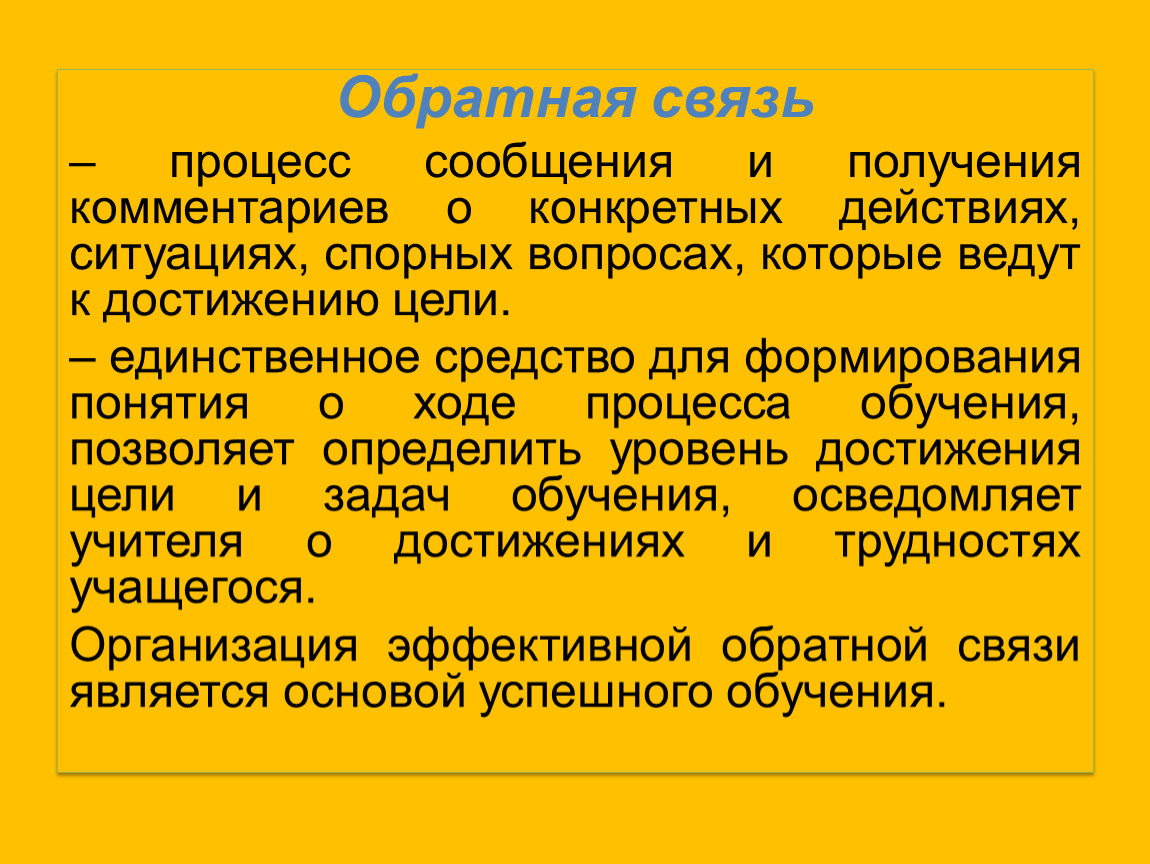 Обратная связь

– процесс сообщения и получения комментариев о конкретных действиях, ситуациях, спорных вопросах, которые ведут к достижению цели.

– единственное средство для формирования понятия о ходе процесса обучения, позволяет определить уровень достижения цели и задач обучения, осведомляет учителя о достижениях и трудностях учащегося.

Организация эффективной обратной связи является основой успешного обучения.